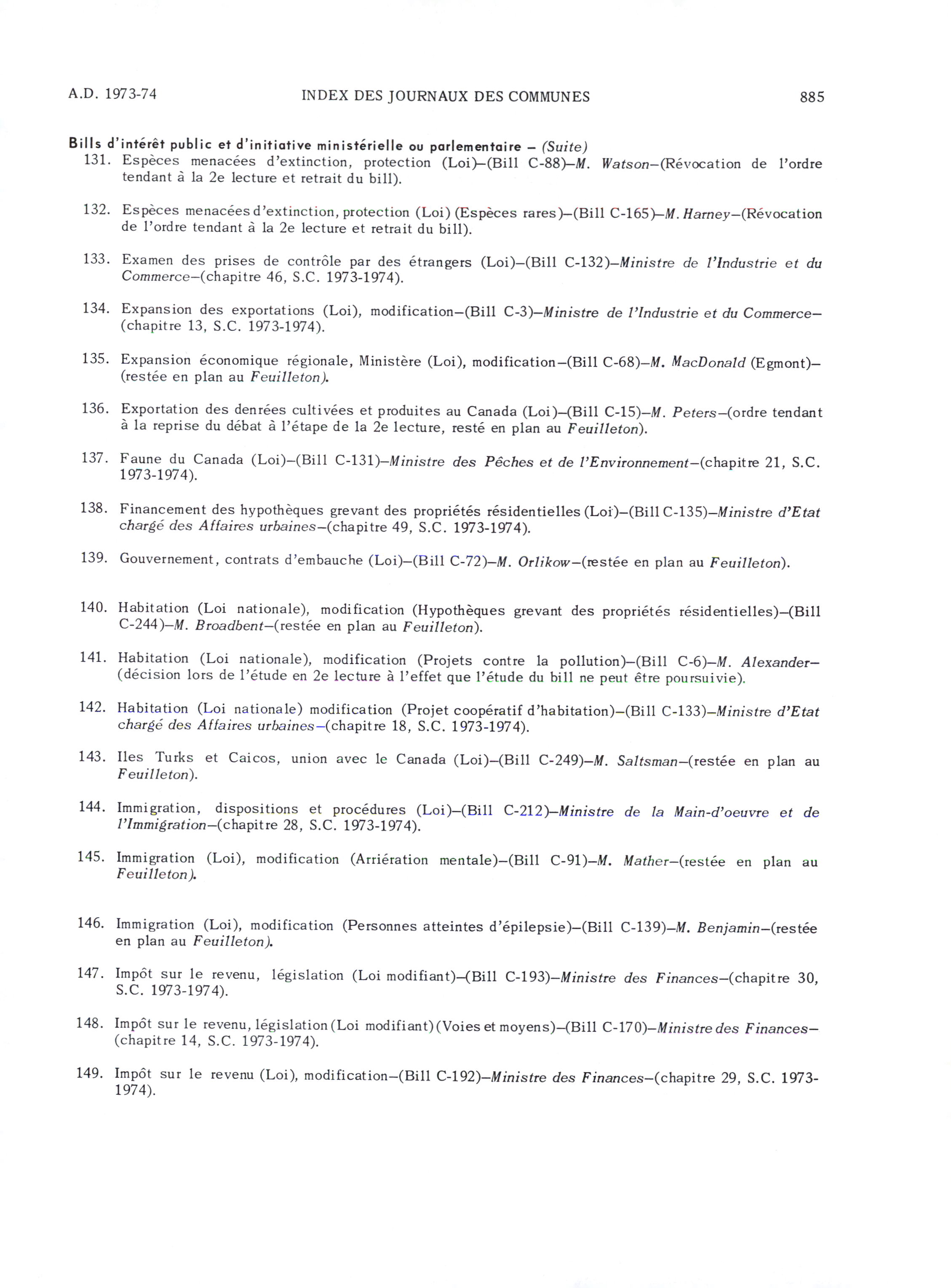 A.D. 1973-74 INDEX DES JOURNAUX DES COMMUNES 885

Bills d'intérêt public et d'initiative ministérielle ou parlementaire – (Suite)

131. Espèces menacées d'extinction, protection (Loi)–(Bill C-88)–M. Watson–(Révocation de l'ordre tendant à la 2e lecture et retrait du bill).

132. Espèces menacées d'extinction, protection (Loi) (Espèces rares)–(Bill C-165)–M. Harney–(Révocation de l'ordre tendant à la 2e lecture et retrait du bill).

133. Examen des prises de contrôle par des étrangers (Loi)–(Bill C-132)–Ministre de l'Industrie et du Commerce–(chapitre 46, S.C. 1973-1974).

134. Expansion des exportations (Loi), modification–(Bill C-3)–Ministre de l'Industrie et du Commerce–(chapitre 13, S.C. 1973-1974).

135. Expansion économique régionale, Ministère (Loi), modification–(Bill C-68)–M. MacDonald (Egmont)–(restée en plan au Feuilleton).

136. Exportation des denrées cultivées et produites au Canada (Loi)–(Bill C-15)–M. Peters–(ordre tendant à la reprise du débat à l'étape de la 2e lecture, resté en plan au Feuilleton).

137. Faune du Canada (Loi)–(Bill C-131)–Ministre des Pêches et de l'Environnement–(chapitre 21, S.C. 1973-1974).

138. Financement des hypothèques grevant des propriétés résidentielles (Loi)–(Bill C-135)–Ministre d'Etat chargé des Affaires urbaines–(chapitre 49, S.C. 1973-1974).

139. Gouvernement, contrats d'embauche (Loi)–(Bill C-72)–M. Orlikow–(restée en plan au Feuilleton).

140. Habitation (Loi nationale), modification (Hypothèques grevant des propriétés résidentielles)–(Bill C-244)–M. Broadbent–(restée en plan au Feuilleton).

141. Habitation (Loi nationale), modification (Projets contre la pollution)–(Bill C-6)–M. Alexander–(décision lors de l'étude en 2e lecture à l'effet que l'étude du bill ne peut être poursuivie).

142. Habitation (Loi nationale) modification (Projet coopératif d'habitation)–(Bill C-133)–Ministre d'Etat chargé des Affaires urbaines–(chapitre 18, S.C. 1973-1974).

143. Iles Turks et Caicos, union avec le Canada (Loi)–(Bill C-249)–M. Saltsman–(restée en plan au Feuilleton).

144. Immigration, dispositions et procédures (Loi)–(Bill C-212)–Ministre de la Main-d'oeuvre et de l'Immigration–(chapitre 28, S.C. 1973-1974).

145. Immigration (Loi), modification (Arriération mentale)–(Bill C-91)–M. Mather–(restée en plan au Feuilleton).

146. Immigration (Loi), modification (Personnes atteintes d'épilepsie)–(Bill C-139)–M. Benjamin–(restée en plan au Feuilleton).

147. Impôt sur le revenu, législation (Loi modifiant)–(Bill C-193)–Ministre des Finances–(chapitre 30, S.C. 1973-1974).

148. Impôt sur le revenu, législation (Loi modifiant) (Voies et moyens)–(Bill C-170)–Ministre des Finances–(chapitre 14, S.C. 1973-1974).

149. Impôt sur le revenu (Loi), modification–(Bill C-192)–Ministre des Finances–(chapitre 29, S.C. 1973-1974).